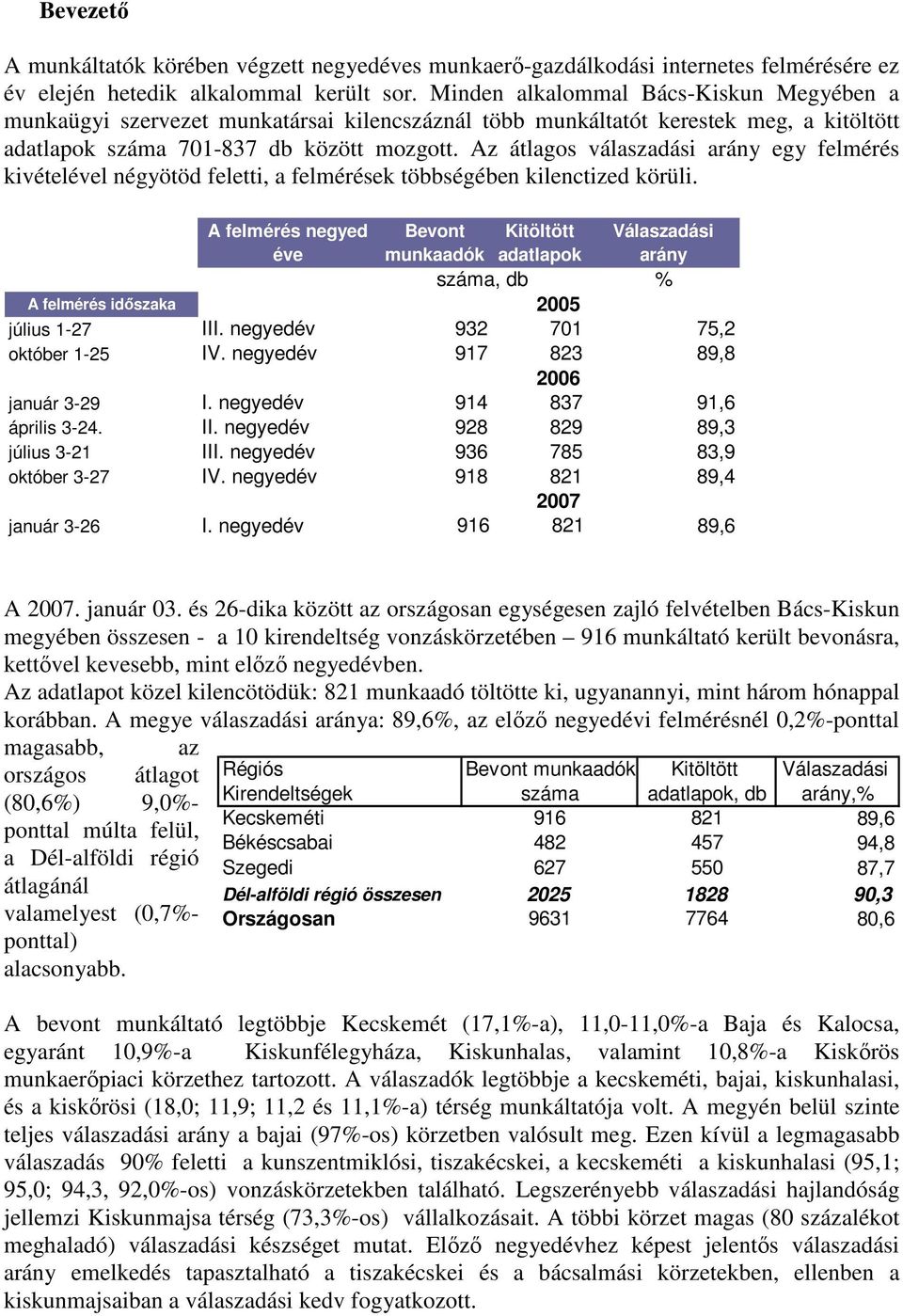 Bevezető

A munkáltatók körében végzett negyedéves munkaerő-gazdálkodási internetes felmérésére ez év elején hetedik alkalommal került sor. Minden alkalommal Bács-Kiskun Megyében a munkaügyi szervezet munkatársai kilencszáznál több munkáltatót kerestek meg, a kitöltött adatlapok száma 701-837 db között mozgott. Az átlagos válaszadási arány egy felmérés kivételével négyötöd feletti, a felmérések többségében kilenctized körüli.

| | A felmérés negyed éve | Bevont munkaadók | Kitöltött adatlapok | Válaszadási arány |
|---|---|---|---|---|
| | | száma, db | | % |
| A felmérés időszaka | | | 2005 | |
| július 1-27 | III. negyedév | 932 | 701 | 75,2 |
| október 1-25 | IV. negyedév | 917 | 823 | 89,8 |
| | | | 2006 | |
| január 3-29 | I. negyedév | 914 | 837 | 91,6 |
| április 3-24. | II. negyedév | 928 | 829 | 89,3 |
| július 3-21 | III. negyedév | 936 | 785 | 83,9 |
| október 3-27 | IV. negyedév | 918 | 821 | 89,4 |
| | | | 2007 | |
| január 3-26 | I. negyedév | 916 | 821 | 89,6 |

A 2007. január 03. és 26-dika között az országosan egységesen zajló felvételben Bács-Kiskun megyében összesen - a 10 kirendeltség vonzáskörzetében – 916 munkáltató került bevonásra, kettővel kevesebb, mint előző negyedévben.
Az adatlapot közel kilencötödük: 821 munkaadó töltötte ki, ugyanannyi, mint három hónappal korábban. A megye válaszadási aránya: 89,6%, az előző negyedévi felmérésnél 0,2%-ponttal magasabb, az országos átlagot (80,6%) 9,0%-ponttal múlta felül, a Dél-alföldi régió átlagánál valamelyest (0,7%-ponttal) alacsonyabb.

| Régiós Kirendeltségek | Bevont munkaadók száma | Kitöltött adatlapok, db | Válaszadási arány,% |
|---|---|---|---|
| Kecskeméti | 916 | 821 | 89,6 |
| Békéscsabai | 482 | 457 | 94,8 |
| Szegedi | 627 | 550 | 87,7 |
| Dél-alföldi régió összesen | 2025 | 1828 | 90,3 |
| Országosan | 9631 | 7764 | 80,6 |

A bevont munkáltató legtöbbje Kecskemét (17,1%-a), 11,0-11,0%-a Baja és Kalocsa, egyaránt 10,9%-a Kiskunfélegyháza, Kiskunhalas, valamint 10,8%-a Kiskőrös munkaerőpiaci körzethez tartozott. A válaszadók legtöbbje a kecskeméti, bajai, kiskunhalasi, és a kiskőrösi (18,0; 11,9; 11,2 és 11,1%-a) térség munkáltatója volt. A megyén belül szinte teljes válaszadási arány a bajai (97%-os) körzetben valósult meg. Ezen kívül a legmagasabb válaszadás 90% feletti a kunszentmiklósi, tiszakécskei, a kecskeméti a kiskunhalasi (95,1; 95,0; 94,3, 92,0%-os) vonzáskörzetekben található. Legszerényebb válaszadási hajlandóság jellemzi Kiskunmajsa térség (73,3%-os) vállalkozásait. A többi körzet magas (80 százalékot meghaladó) válaszadási készséget mutat. Előző negyedévhez képest jelentős válaszadási arány emelkedés tapasztalható a tiszakécskei és a bácsalmási körzetekben, ellenben a kiskunmajsaiban a válaszadási kedv fogyatkozott.